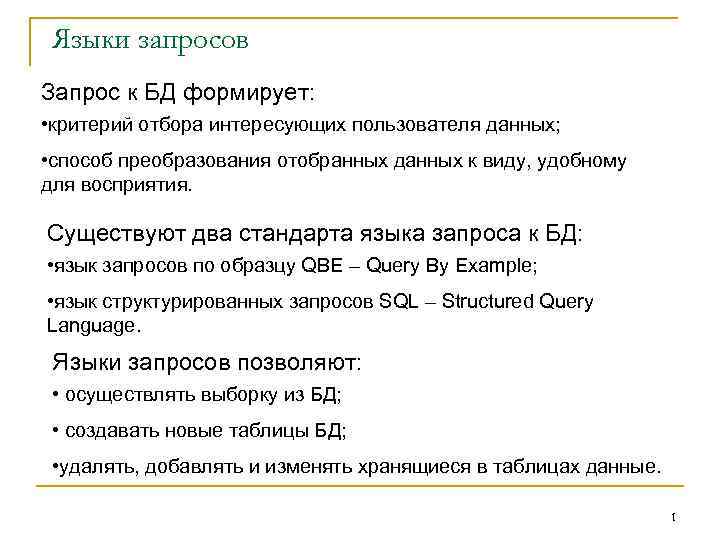 Языки запросов

Запрос к БД формирует:

•критерий отбора интересующих пользователя данных;

•способ преобразования отобранных данных к виду, удобному для восприятия.

Существуют два стандарта языка запроса к БД:

•язык запросов по образцу QBE – Query By Example;

•язык структурированных запросов SQL – Structured Query Language.

Языки запросов позволяют:

• осуществлять выборку из БД;

• создавать новые таблицы БД;

•удалять, добавлять и изменять хранящиеся в таблицах данные.

1